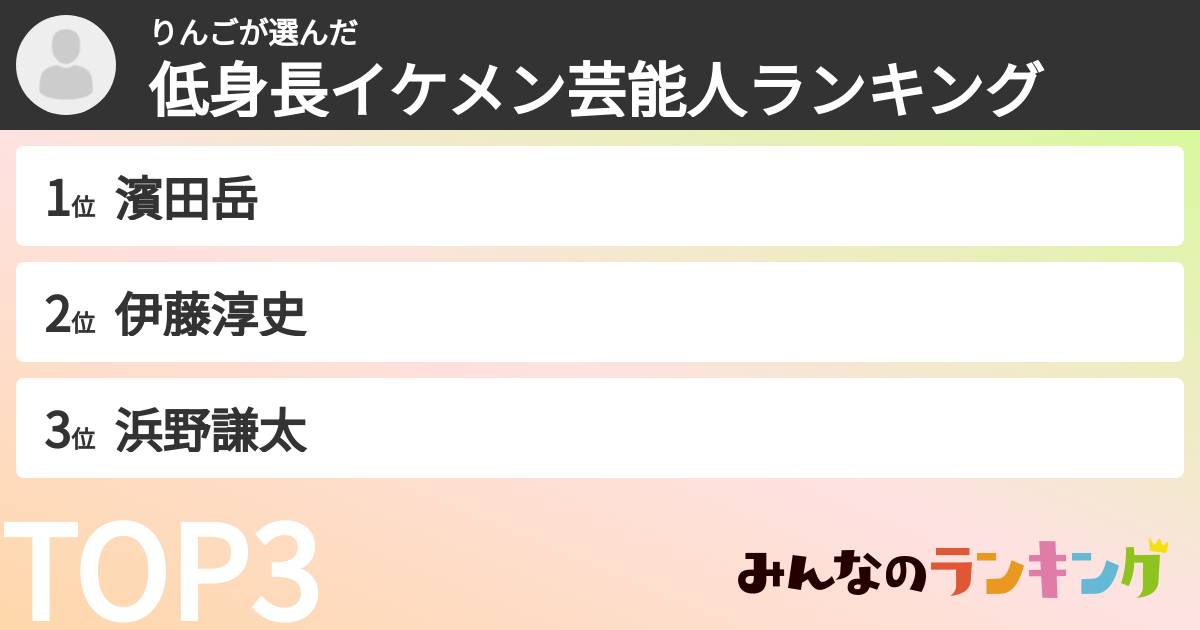 りんごが選んだ
低身長イケメン芸能人ランキング

1位 濱田岳
2位 伊藤淳史
3位 浜野謙太

TOP3

みんなのランキング